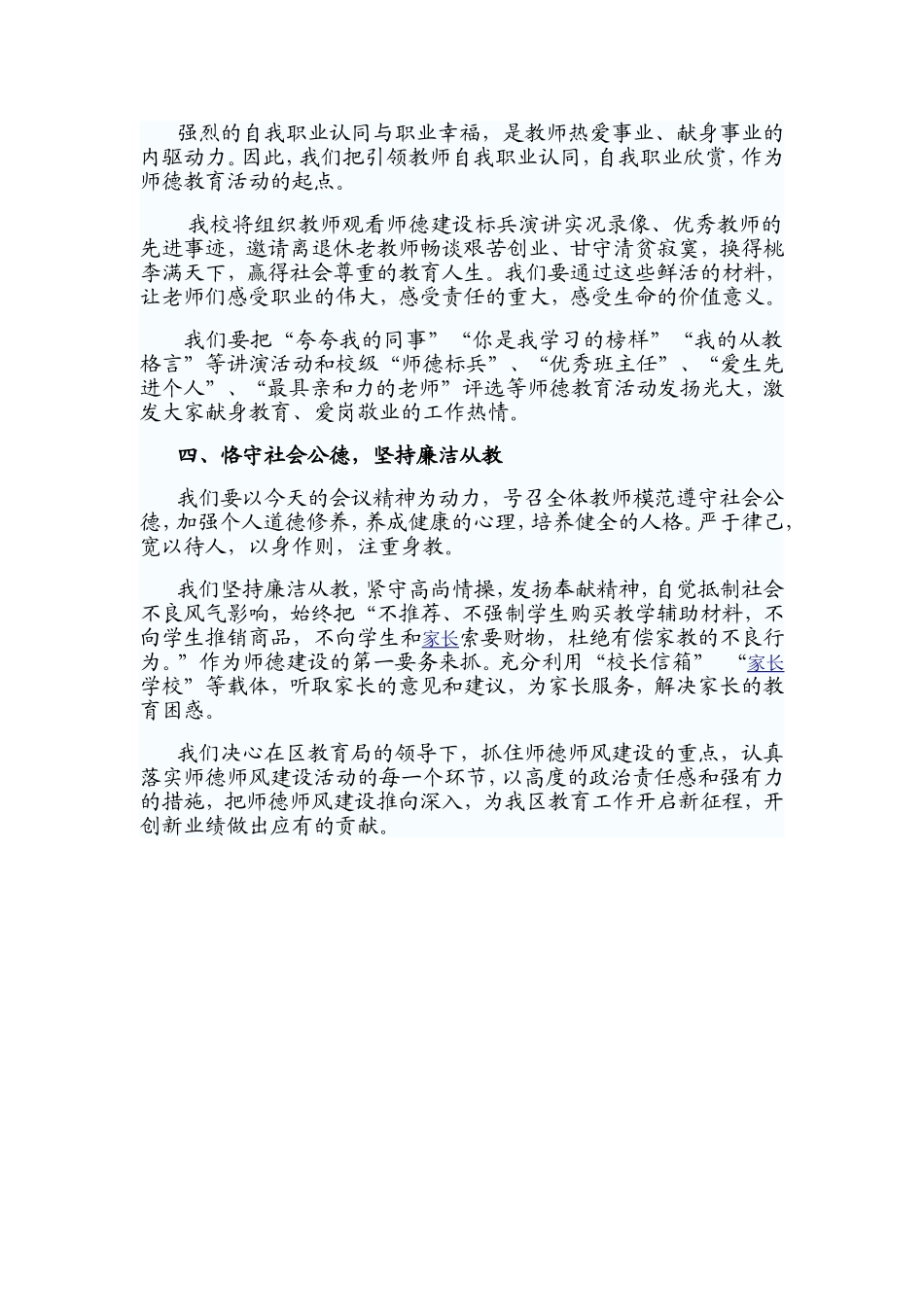 强烈的自我职业认同与职业幸福，是教师热爱事业、献身事业的内驱动力。因此，我们把引领教师自我职业认同，自我职业欣赏，作为师德教育活动的起点。

我校将组织教师观看师德建设标兵演讲实况录像、优秀教师的先进事迹，邀请离退休老教师畅谈艰苦创业、甘守清贫寂寞，换得桃李满天下，赢得社会尊重的教育人生。我们要通过这些鲜活的材料，让老师们感受职业的伟大，感受责任的重大，感受生命的价值意义。

我们要把“夸夸我的同事”“你是我学习的榜样”“我的从教格言”等讲演活动和校级“师德标兵”、“优秀班主任”、“爱生先进个人”、“最具亲和力的老师”评选等师德教育活动发扬光大，激发大家献身教育、爱岗敬业的工作热情。

四、恪守社会公德，坚持廉洁从教

我们要以今天的会议精神为动力，号召全体教师模范遵守社会公德，加强个人道德修养，养成健康的心理，培养健全的人格。严于律己，宽以待人，以身作则，注重身教。

我们坚持廉洁从教，紧守高尚情操，发扬奉献精神，自觉抵制社会不良风气影响，始终把“不推荐、不强制学生购买教学辅助材料，不向学生推销商品，不向学生和家长索要财物，杜绝有偿家教的不良行为。”作为师德建设的第一要务来抓。充分利用“校长信箱” “家长学校”等载体，听取家长的意见和建议，为家长服务，解决家长的教育困惑。

我们决心在区教育局的领导下，抓住师德师风建设的重点，认真落实师德师风建设活动的每一个环节，以高度的政治责任感和强有力的措施，把师德师风建设推向深入，为我区教育工作开启新征程，开创新业绩做出应有的贡献。